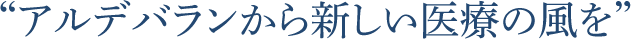 “アルデバランから新しい医療の風を”